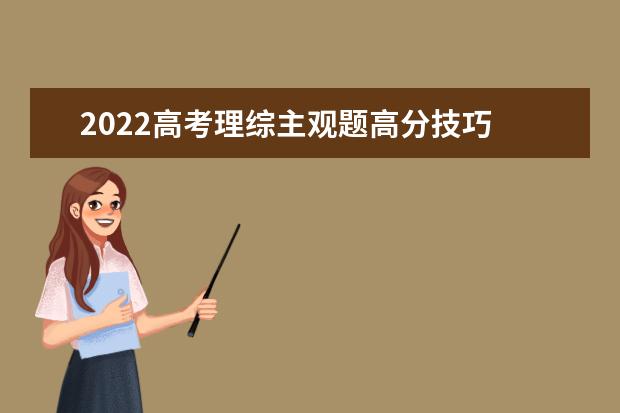 2022高考理综主观题高分技巧